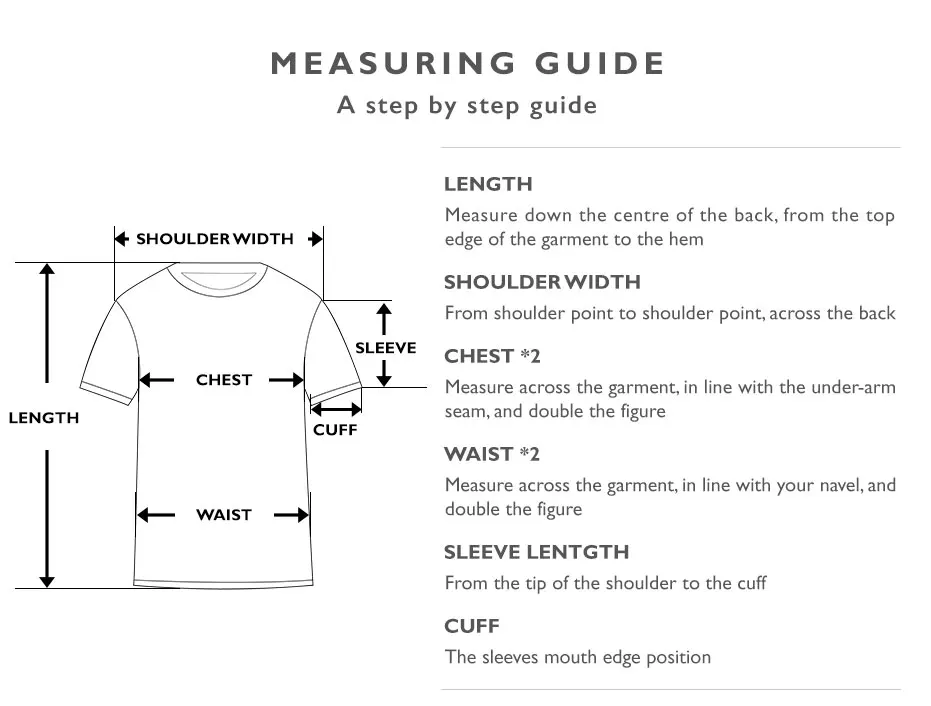 MEASURING GUIDE
A step by step guide

SHOULDER WIDTH
SLEEVE
CHEST
LENGTH
CUFF
WAIST

LENGTH
Measure down the centre of the back, from the top edge of the garment to the hem

SHOULDER WIDTH
From shoulder point to shoulder point, across the back

CHEST *2
Measure across the garment, in line with the under-arm seam, and double the figure

WAIST *2
Measure across the garment, in line with your navel, and double the figure

SLEEVE LENTGTH
From the tip of the shoulder to the cuff

CUFF
The sleeves mouth edge position